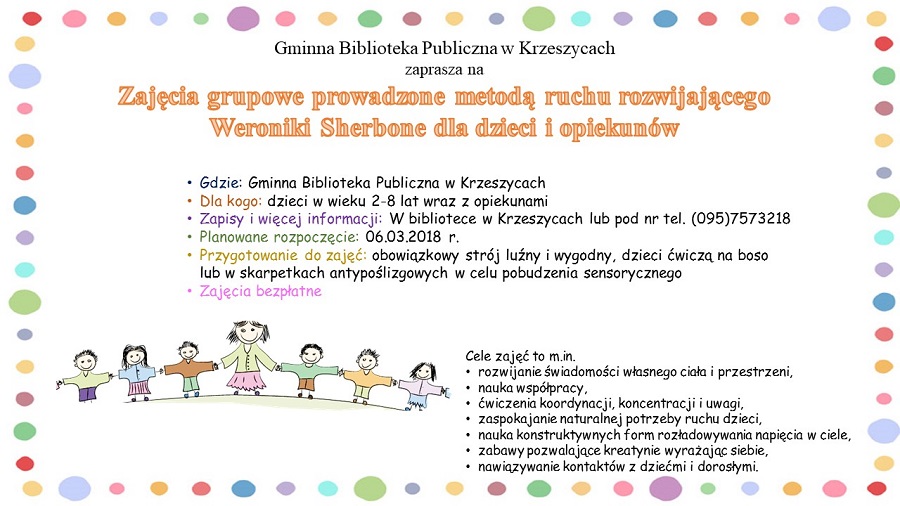 Gminna Biblioteka Publiczna w Krzeszycach
zaprasza na

Zajęcia grupowe prowadzone metodą ruchu rozwijającego Weroniki Sherbone dla dzieci i opiekunów

• Gdzie: Gminna Biblioteka Publiczna w Krzeszycach
• Dla kogo: dzieci w wieku 2-8 lat wraz z opiekunami
• Zapisy i więcej informacji: W bibliotece w Krzeszycach lub pod nr tel. (095)7573218
• Planowane rozpoczęcie: 06.03.2018 r.
• Przygotowanie do zajęć: obowiązkowy strój luźny i wygodny, dzieci ćwiczą na boso lub w skarpetkach antypoślizgowych w celu pobudzenia sensorycznego
• Zajęcia bezpłatne

Cele zajęć to m.in.
• rozwijanie świadomości własnego ciała i przestrzeni,
• nauka współpracy,
• ćwiczenia koordynacji, koncentracji i uwagi,
• zaspokajanie naturalnej potrzeby ruchu dzieci,
• nauka konstruktywnych form rozładowywania napięcia w ciele,
• zabawy pozwalające kreatynie wyrażając siebie,
• nawiązywanie kontaktów z dziećmi i dorosłymi.